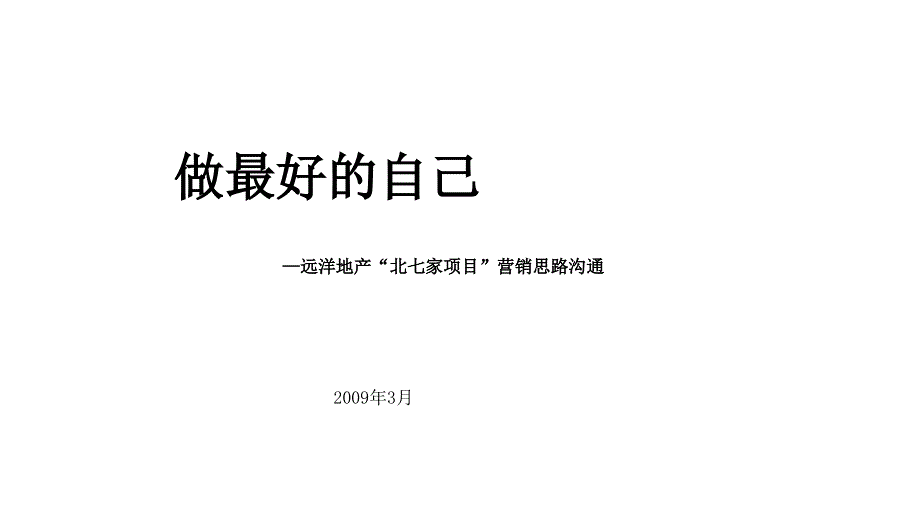 做最好的自己

—远洋地产“北七家项目”营销思路沟通

2009年3月